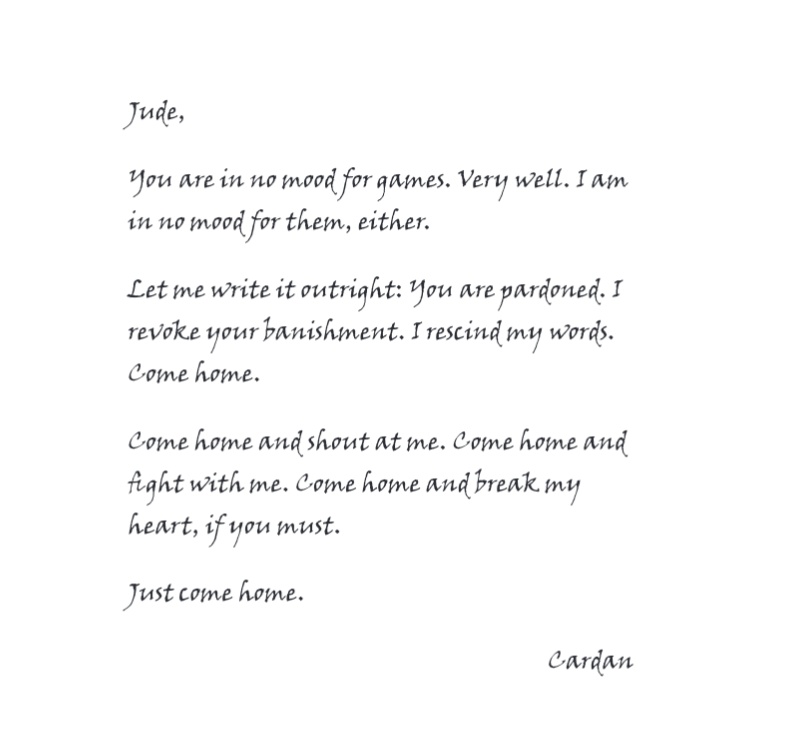 Jude,

You are in no mood for games. Very well. I am in no mood for them, either.

Let me write it outright: You are pardoned. I revoke your banishment. I rescind my words. Come home.

Come home and shout at me. Come home and fight with me. Come home and break my heart, if you must.

Just come home.

Cardan